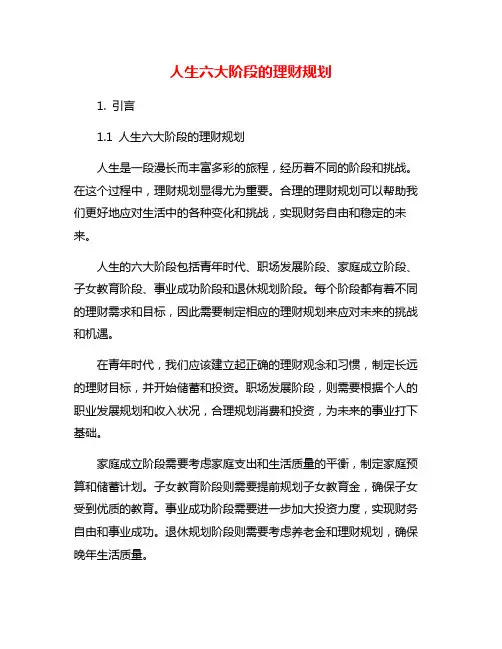 人生六大阶段的理财规划

1. 引言

1.1 人生六大阶段的理财规划

人生是一段漫长而丰富多彩的旅程，经历着不同的阶段和挑战。在这个过程中，理财规划显得尤为重要。合理的理财规划可以帮助我们更好地应对生活中的各种变化和挑战，实现财务自由和稳定的未来。

人生的六大阶段包括青年时代、职场发展阶段、家庭成立阶段、子女教育阶段、事业成功阶段和退休规划阶段。每个阶段都有着不同的理财需求和目标，因此需要制定相应的理财规划来应对未来的挑战和机遇。

在青年时代，我们应该建立起正确的理财观念和习惯，制定长远的理财目标，并开始储蓄和投资。职场发展阶段，则需要根据个人的职业发展规划和收入状况，合理规划消费和投资，为未来的事业打下基础。

家庭成立阶段需要考虑家庭支出和生活质量的平衡，制定家庭预算和储蓄计划。子女教育阶段则需要提前规划子女教育金，确保子女受到优质的教育。事业成功阶段需要进一步加大投资力度，实现财务自由和事业成功。退休规划阶段则需要考虑养老金和理财规划，确保晚年生活质量。